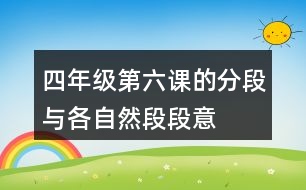 四年级第六课的分段与各自然段段意